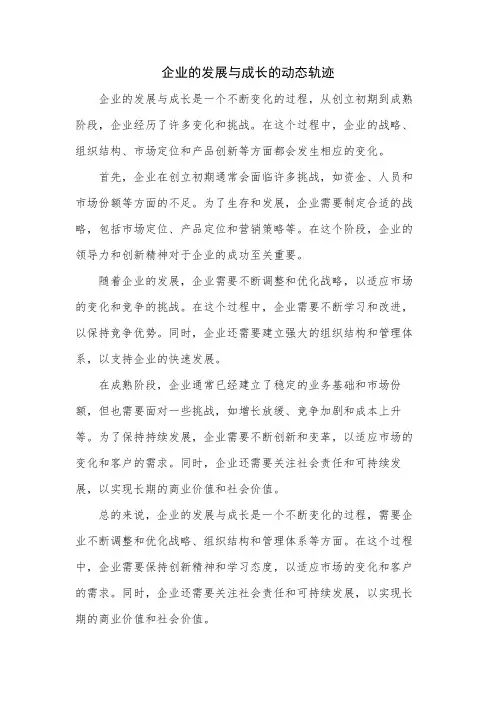 企业的发展与成长的动态轨迹

企业的发展与成长是一个不断变化的过程，从创立初期到成熟阶段，企业经历了许多变化和挑战。在这个过程中，企业的战略、组织结构、市场定位和产品创新等方面都会发生相应的变化。

首先，企业在创立初期通常会面临许多挑战，如资金、人员和市场份额等方面的不足。为了生存和发展，企业需要制定合适的战略，包括市场定位、产品定位和营销策略等。在这个阶段，企业的领导力和创新精神对于企业的成功至关重要。

随着企业的发展，企业需要不断调整和优化战略，以适应市场的变化和竞争的挑战。在这个过程中，企业需要不断学习和改进，以保持竞争优势。同时，企业还需要建立强大的组织结构和管理体系，以支持企业的快速发展。

在成熟阶段，企业通常已经建立了稳定的业务基础和市场份额，但也需要面对一些挑战，如增长放缓、竞争加剧和成本上升等。为了保持持续发展，企业需要不断创新和变革，以适应市场的变化和客户的需求。同时，企业还需要关注社会责任和可持续发展，以实现长期的商业价值和社会价值。

总的来说，企业的发展与成长是一个不断变化的过程，需要企业不断调整和优化战略、组织结构和管理体系等方面。在这个过程中，企业需要保持创新精神和学习态度，以适应市场的变化和客户的需求。同时，企业还需要关注社会责任和可持续发展，以实现长期的商业价值和社会价值。